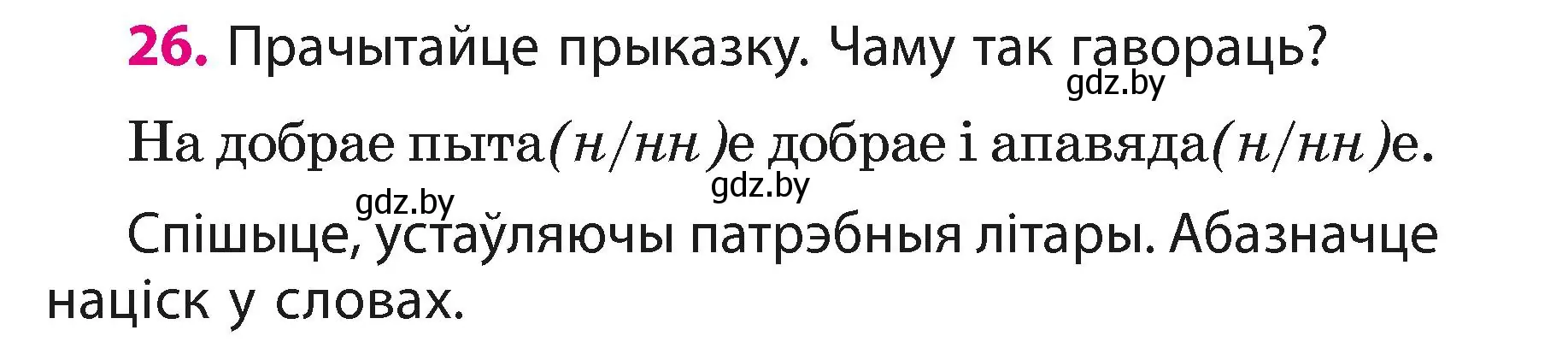 26. Прачытайце прыказку. Чаму так гавораць?
gdz.by

На добрае пыта(н/нн)е добрае і апавяда(н/нн)е.
gdz.by
gdz.by

Спішыце, устаўляючы патрэбныя літары. Абазначце націск у словах.